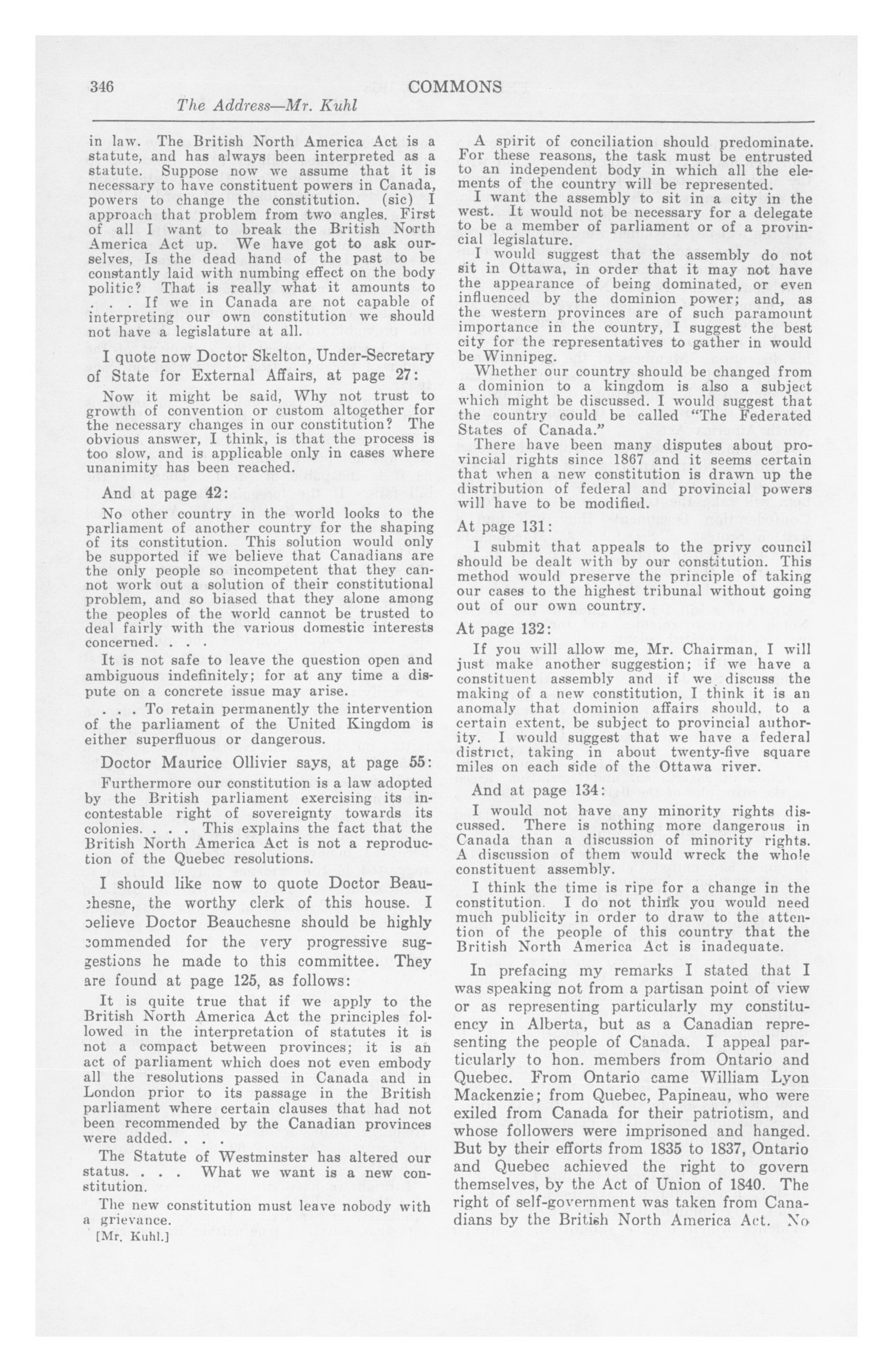 346 COMMONS

The Address—Mr. Kuhl

in law. The British North America Act is a statute, and has always been interpreted as a statute. Suppose now we assume that it is necessary to have constituent powers in Canada, powers to change the constitution. (sic) I approach that problem from two angles. First of all I want to break the British North America Act up. We have got to ask ourselves, Is the dead hand of the past to be constantly laid with numbing effect on the body politic? That is really what it amounts to . . . If we in Canada are not capable of interpreting our own constitution we should not have a legislature at all.

I quote now Doctor Skelton, Under-Secretary of State for External Affairs, at page 27:

Now it might be said, Why not trust to growth of convention or custom altogether for the necessary changes in our constitution? The obvious answer, I think, is that the process is too slow, and is applicable only in cases where unanimity has been reached.

And at page 42:

No other country in the world looks to the parliament of another country for the shaping of its constitution. This solution would only be supported if we believe that Canadians are the only people so incompetent that they cannot work out a solution of their constitutional problem, and so biased that they alone among the peoples of the world cannot be trusted to deal fairly with the various domestic interests concerned. . . .

It is not safe to leave the question open and ambiguous indefinitely; for at any time a dispute on a concrete issue may arise.

. . . To retain permanently the intervention of the parliament of the United Kingdom is either superfluous or dangerous.

Doctor Maurice Ollivier says, at page 55:

Furthermore our constitution is a law adopted by the British parliament exercising its incontestable right of sovereignty towards its colonies. . . . This explains the fact that the British North America Act is not a reproduction of the Quebec resolutions.

I should like now to quote Doctor Beauchesne, the worthy clerk of this house. I believe Doctor Beauchesne should be highly commended for the very progressive suggestions he made to this committee. They are found at page 125, as follows:

It is quite true that if we apply to the British North America Act the principles followed in the interpretation of statutes it is not a compact between provinces; it is an act of parliament which does not even embody all the resolutions passed in Canada and in London prior to its passage in the British parliament where certain clauses that had not been recommended by the Canadian provinces were added. . . .

The Statute of Westminster has altered our status. . . . What we want is a new constitution.

The new constitution must leave nobody with a grievance.

[Mr. Kuhl.]

A spirit of conciliation should predominate. For these reasons, the task must be entrusted to an independent body in which all the elements of the country will be represented.

I want the assembly to sit in a city in the west. It would not be necessary for a delegate to be a member of parliament or of a provincial legislature.

I would suggest that the assembly do not sit in Ottawa, in order that it may not have the appearance of being dominated, or even influenced by the dominion power; and, as the western provinces are of such paramount importance in the country, I suggest the best city for the representatives to gather in would be Winnipeg.

Whether our country should be changed from a dominion to a kingdom is also a subject which might be discussed. I would suggest that the country could be called "The Federated States of Canada."

There have been many disputes about provincial rights since 1867 and it seems certain that when a new constitution is drawn up the distribution of federal and provincial powers will have to be modified.

At page 131:

I submit that appeals to the privy council should be dealt with by our constitution. This method would preserve the principle of taking our cases to the highest tribunal without going out of our own country.

At page 132:

If you will allow me, Mr. Chairman, I will just make another suggestion; if we have a constituent assembly and if we discuss the making of a new constitution, I think it is an anomaly that dominion affairs should, to a certain extent, be subject to provincial authority. I would suggest that we have a federal district, taking in about twenty-five square miles on each side of the Ottawa river.

And at page 134:

I would not have any minority rights discussed. There is nothing more dangerous in Canada than a discussion of minority rights. A discussion of them would wreck the whole constituent assembly.

I think the time is ripe for a change in the constitution. I do not think you would need much publicity in order to draw to the attention of the people of this country that the British North America Act is inadequate.

In prefacing my remarks I stated that I was speaking not from a partisan point of view or as representing particularly my constituency in Alberta, but as a Canadian representing the people of Canada. I appeal particularly to hon. members from Ontario and Quebec. From Ontario came William Lyon Mackenzie; from Quebec, Papineau, who were exiled from Canada for their patriotism, and whose followers were imprisoned and hanged. But by their efforts from 1835 to 1837, Ontario and Quebec achieved the right to govern themselves, by the Act of Union of 1840. The right of self-government was taken from Canadians by the British North America Act. No